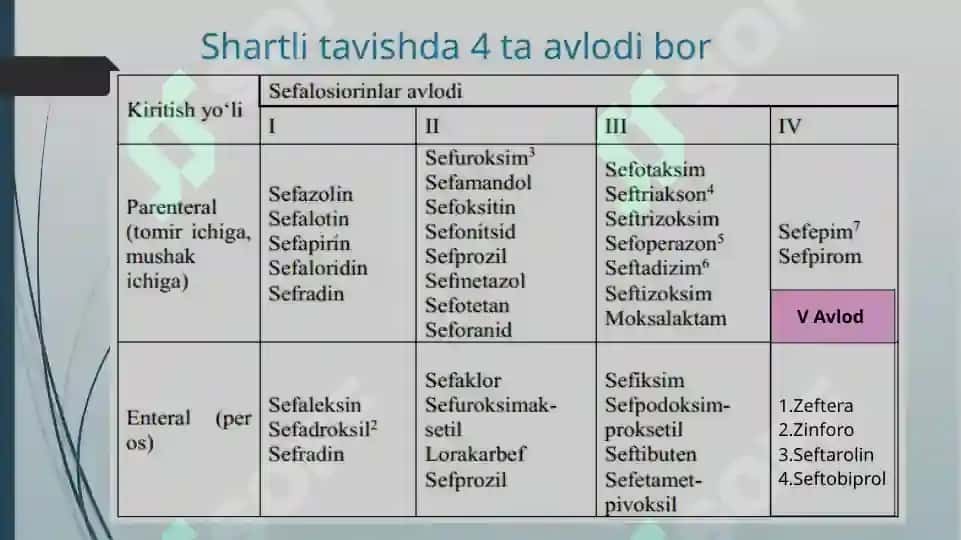 Shartli tavishda 4 ta avlodi bor

| Kiritish yo'li | Sefalosiorinlar avlodi | | | |
|---|---|---|---|---|
| | I | II | III | IV |
| Parenteral (tomir ichiga, mushak ichiga) | Sefazolin Sefalotin Sefapirin Sefaloridin Sefradin | Sefuroksim$^3$ Sefamandol Sefoksitin Sefonitsid Sefprozil Sefmetazol Sefotetan Seforanid | Sefotaksim Seftriakson$^4$ Seftrizoksim Sefoperazon$^5$ Seftadizim$^6$ Seftizoksim Moksalaktam | Sefepim$^7$ Sefpirom V Avlod |
| Enteral (per os) | Sefaleksin Sefadroksil$^2$ Sefradin | Sefaklor Sefuroksimaksetil Lorakarbef Sefprozil | Sefiksim Sefpodoksimproksetil Seftibuten Sefetametpivoksil | 1.Zeftera 2.Zinforo 3.Seftarolin 4.Seftobiprol |